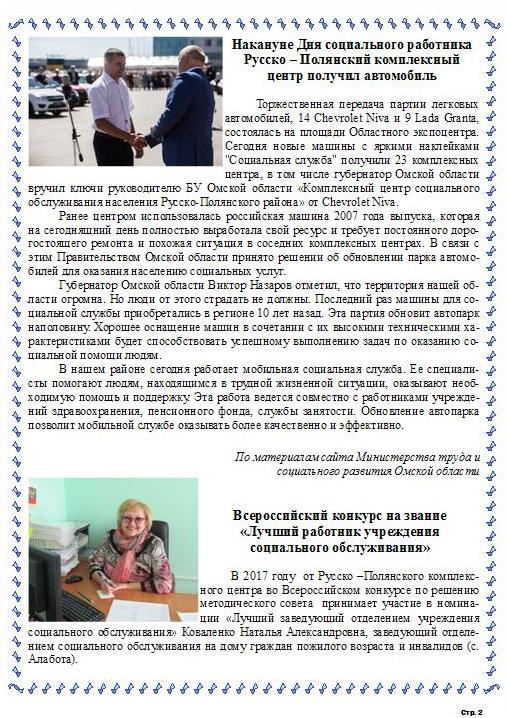 Накануне Дня социального работника Русско – Полянский комплексный центр получил автомобиль

Торжественная передача партии легковых автомобилей, 14 Chevrolet Niva и 9 Lada Granta, состоялась на площади Областного экспоцентра. Сегодня новые машины с яркими наклейками "Социальная служба" получили 23 комплексных центра, в том числе губернатор Омской области вручил ключи руководителю БУ Омской области «Комплексный центр социального обслуживания населения Русско-Полянского района» от Chevrolet Niva.

Ранее центром использовалась российская машина 2007 года выпуска, которая на сегодняшний день полностью выработала свой ресурс и требует постоянного дорогостоящего ремонта и похожая ситуация в соседних комплексных центрах. В связи с этим Правительством Омской области принято решении об обновлении парка автомобилей для оказания населению социальных услуг.

Губернатор Омской области Виктор Назаров отметил, что территория нашей области огромна. Но люди от этого страдать не должны. Последний раз машины для социальной службы приобретались в регионе 10 лет назад. Эта партия обновит автопарк наполовину. Хорошее оснащение машин в сочетании с их высокими техническими характеристиками будет способствовать успешному выполнению задач по оказанию социальной помощи людям.

В нашем районе сегодня работает мобильная социальная служба. Ее специалисты помогают людям, находящимся в трудной жизненной ситуации, оказывают необходимую помощь и поддержку. Эта работа ведется совместно с работниками учреждений здравоохранения, пенсионного фонда, службы занятости. Обновление автопарка позволит мобильной службе оказывать более качественно и эффективно.

По материалам сайта Министерства труда и социального развития Омской области

Всероссийский конкурс на звание «Лучший работник учреждения социального обслуживания»

В 2017 году от Русско –Полянского комплексного центра во Всероссийском конкурсе по решению методического совета принимает участие в номинации «Лучший заведующий отделением учреждения социального обслуживания» Коваленко Наталья Александровна, заведующий отделением социального обслуживания на дому граждан пожилого возраста и инвалидов (с. Алабота).

Стр. 2